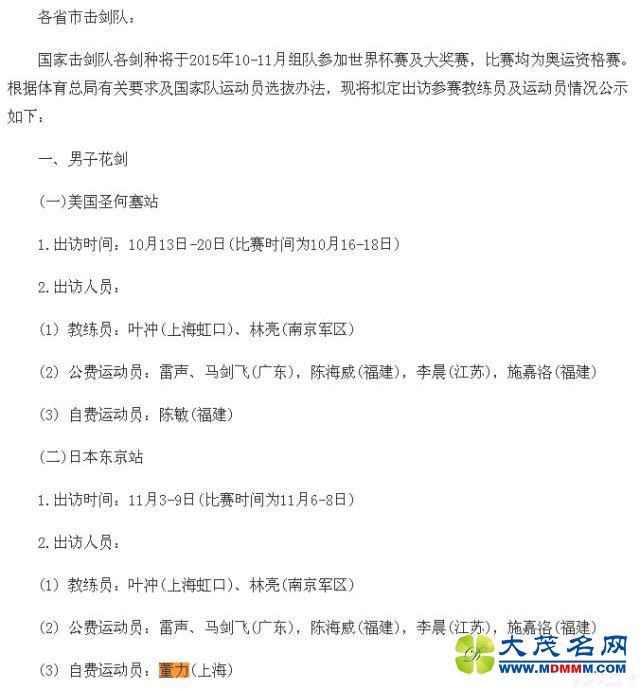 各省市击剑队：

国家击剑队各剑种将于2015年10-11月组队参加世界杯赛及大奖赛，比赛均为奥运资格赛。根据体育总局有关要求及国家队运动员选拔办法，现将拟定出访参赛教练员及运动员情况公示如下：

一、男子花剑

(一)美国圣何塞站

1.出访时间：10月13日-20日(比赛时间为10月16-18日)

2.出访人员：

(1) 教练员：叶冲(上海虹口)、林亮(南京军区)

(2) 公费运动员：雷声、马剑飞(广东)，陈海威(福建)，李晨(江苏)，施嘉洛(福建)

(3) 自费运动员：陈敏(福建)

(二)日本东京站

1.出访时间：11月3-9日(比赛时间为11月6-8日)

2.出访人员：

(1) 教练员：叶冲(上海虹口)、林亮(南京军区)

(2) 公费运动员：雷声、马剑飞(广东)，陈海威(福建)，李晨(江苏)，施嘉洛(福建)

(3) 自费运动员：董力(上海)

大茂名网
WWW.MDMMM.COM